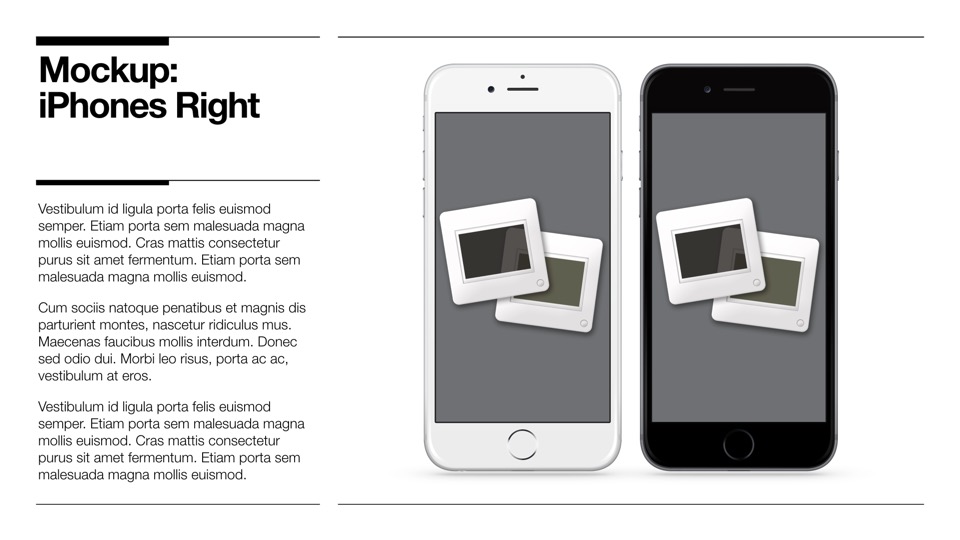 Mockup:
iPhones Right

Vestibulum id ligula porta felis euismod semper. Etiam porta sem malesuada magna mollis euismod. Cras mattis consectetur purus sit amet fermentum. Etiam porta sem malesuada magna mollis euismod.

Cum sociis natoque penatibus et magnis dis parturient montes, nascetur ridiculus mus. Maecenas faucibus mollis interdum. Donec sed odio dui. Morbi leo risus, porta ac ac, vestibulum at eros.

Vestibulum id ligula porta felis euismod semper. Etiam porta sem malesuada magna mollis euismod. Cras mattis consectetur purus sit amet fermentum. Etiam porta sem malesuada magna mollis euismod.